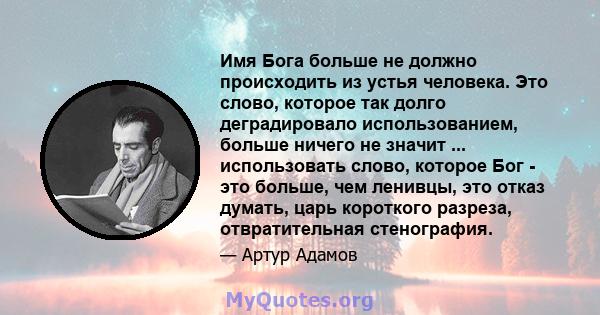 Имя Бога больше не должно происходить из устья человека. Это слово, которое так долго деградировало использованием, больше ничего не значит ... использовать слово, которое Бог - это больше, чем ленивцы, это отказ думать, царь короткого разреза, отвратительная стенография.

— Артур Адамов

MyQuotes.org